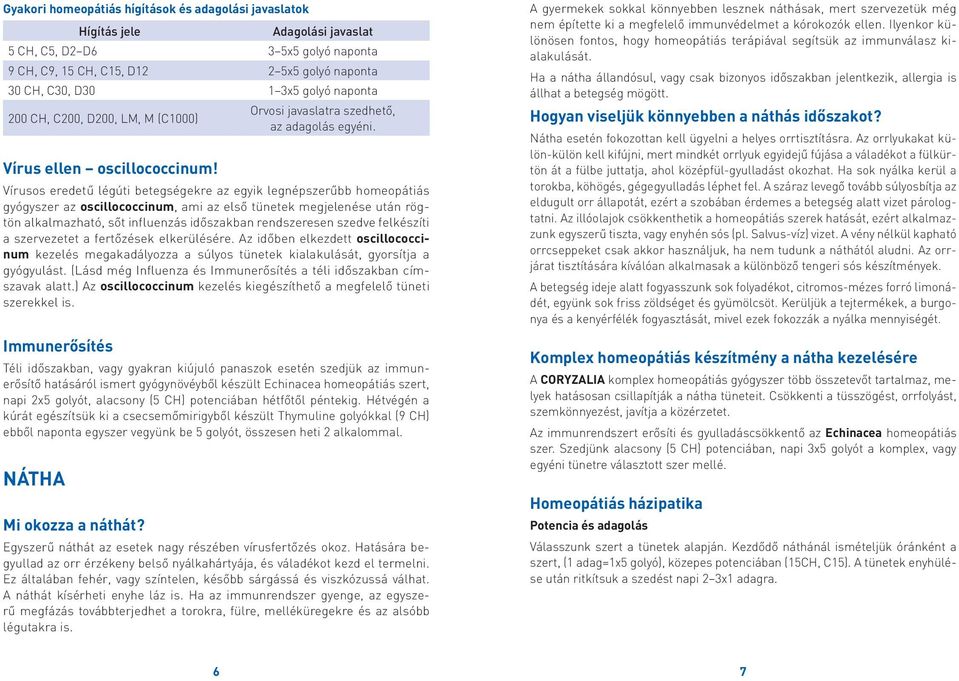 Gyakori homeopátiás hígítások és adagolási javaslatok

| Hígítás jele | Adagolási javaslat |
|---|---|
| 5 CH, C5, D2–D6 | 3–5x5 golyó naponta |
| 9 CH, C9, 15 CH, C15, D12 | 2–5x5 golyó naponta |
| 30 CH, C30, D30 | 1–3x5 golyó naponta |
| 200 CH, C200, D200, LM, M (C1000) | Orvosi javaslatra szedhető, az adagolás egyéni. |

Vírus ellen – oscillococcinum!

Vírusos eredetű légúti betegségekre az egyik legnépszerűbb homeopátiás gyógyszer az oscillococcinum, ami az első tünetek megjelenése után rögtön alkalmazható, sőt influenzás időszakban rendszeresen szedve felkészíti a szervezetet a fertőzések elkerülésére. Az időben elkezdett oscillococcinum kezelés megakadályozza a súlyos tünetek kialakulását, gyorsítja a gyógyulást. (Lásd még Influenza és Immunerősítés a téli időszakban címszavak alatt.) Az oscillococcinum kezelés kiegészíthető a megfelelő tüneti szerekkel is.

Immunerősítés

Téli időszakban, vagy gyakran kiújuló panaszok esetén szedjük az immunerősítő hatásáról ismert gyógynövényből készült Echinacea homeopátiás szert, napi 2x5 golyót, alacsony (5 CH) potenciában hétfőtől péntekig. Hétvégén a kúrát egészítsük ki a csecsemőmirigyből készült Thymuline golyókkal (9 CH) ebből naponta egyszer vegyünk be 5 golyót, összesen heti 2 alkalommal.

NÁTHA

Mi okozza a náthát?

Egyszerű náthát az esetek nagy részében vírusfertőzés okoz. Hatására begyullad az orr érzékeny belső nyálkahártyája, és váladékot kezd el termelni. Ez általában fehér, vagy színtelen, később sárgássá és viszkózussá válhat. A náthát kísérheti enyhe láz is. Ha az immunrendszer gyenge, az egyszerű megfázás továbbterjedhet a torokra, fülre, melléküregekre és az alsóbb légutakra is.

6

A gyermekek sokkal könnyebben lesznek náthásak, mert szervezetük még nem építette ki a megfelelő immunvédelmet a kórokozók ellen. Ilyenkor különösen fontos, hogy homeopátiás terápiával segítsük az immunválasz kialakulását.

Ha a nátha állandósul, vagy csak bizonyos időszakban jelentkezik, allergia is állhat a betegség mögött.

Hogyan viseljük könnyebben a náthás időszakot?

Nátha esetén fokozottan kell ügyelni a helyes orrtisztításra. Az orrlyukakat külön-külön kell kifújni, mert mindkét orrlyuk egyidejű fújása a váladékot a fülkürtön át a fülbe juttatja, ahol középfül-gyulladást okozhat. Ha sok nyálka kerül a torokba, köhögés, gégegyulladás léphet fel. A száraz levegő tovább súlyosbítja az eldugult orr állapotát, ezért a szobában érdemes a betegség alatt vizet párologtatni. Az illóolajok csökkenthetik a homeopátiás szerek hatását, ezért alkalmazzunk egyszerű tiszta, vagy enyhén sós (pl. Salvus-víz) vizet. A vény nélkül kapható orrcseppeket csak akkor használjuk, ha nem tudunk a náthától aludni. Az orrjárat tisztítására kiválóan alkalmasak a különböző tengeri sós készítmények.

A betegség ideje alatt fogyasszunk sok folyadékot, citromos-mézes forró limonádét, együnk sok friss zöldséget és gyümölcsöt. Kerüljük a tejtermékek, a burgonya és a kenyérfélék fogyasztását, mivel ezek fokozzák a nyálka mennyiségét.

Komplex homeopátiás készítmény a nátha kezelésére

A CORYZALIA komplex homeopátiás gyógyszer több összetevőt tartalmaz, melyek hatásosan csillapítják a nátha tüneteit. Csökkenti a tüsszögést, orrfolyást, szemkönnyezést, javítja a közérzetet.

Az immunrendszert erősíti és gyulladáscsökkentő az Echinacea homeopátiás szer. Szedjünk alacsony (5 CH) potenciában, napi 3x5 golyót a komplex, vagy egyéni tünetre választott szer mellé.

Homeopátiás házipatika

Potencia és adagolás

Válasszunk szert a tünetek alapján. Kezdődő náthánál ismételjük óránként a szert, (1 adag=1x5 golyó), közepes potenciában (15CH, C15). A tünetek enyhülése után ritkítsuk a szedést napi 2–3x1 adagra.

7